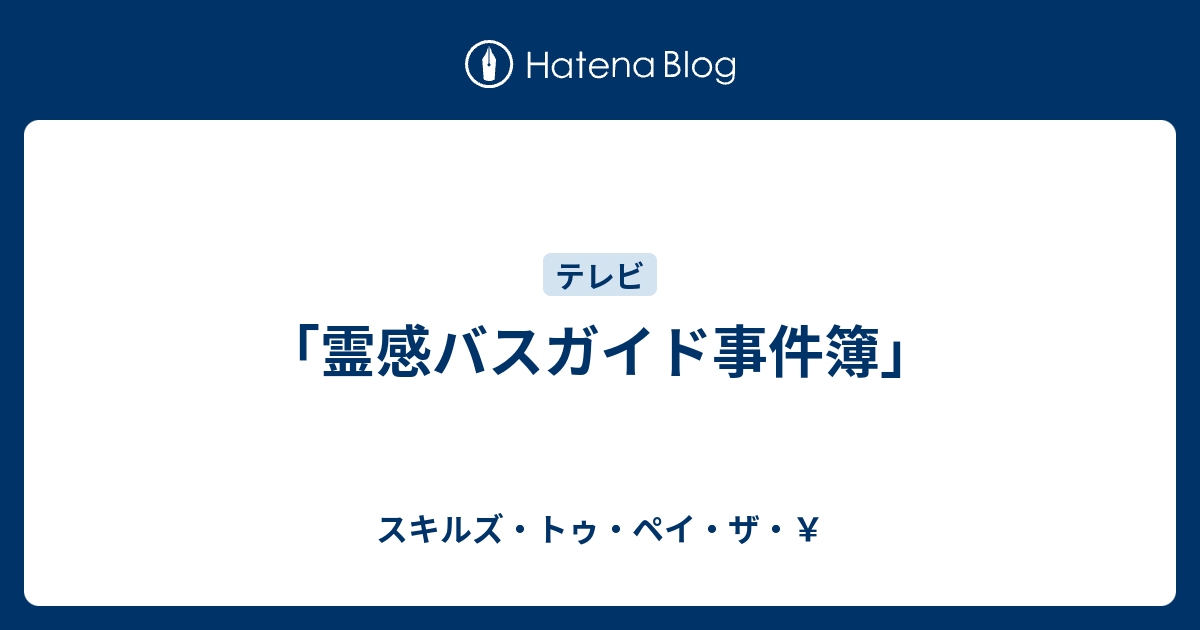 Hatena Blog

テレビ

「霊感バスガイド事件簿」

スキルズ・トゥ・ペイ・ザ・¥